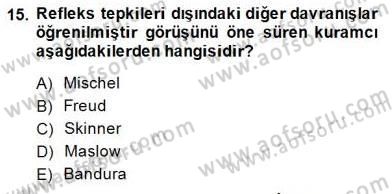 15. Refleks tepkileri dışındaki diğer davranışlar öğrenilmiştir görüşünü öne süren kuramcı aşağıdakilerden hangisidir?

A) Mischel
B) Freud
C) Skinner
D) Maslow
E) Bandura

www.aofsoru.com